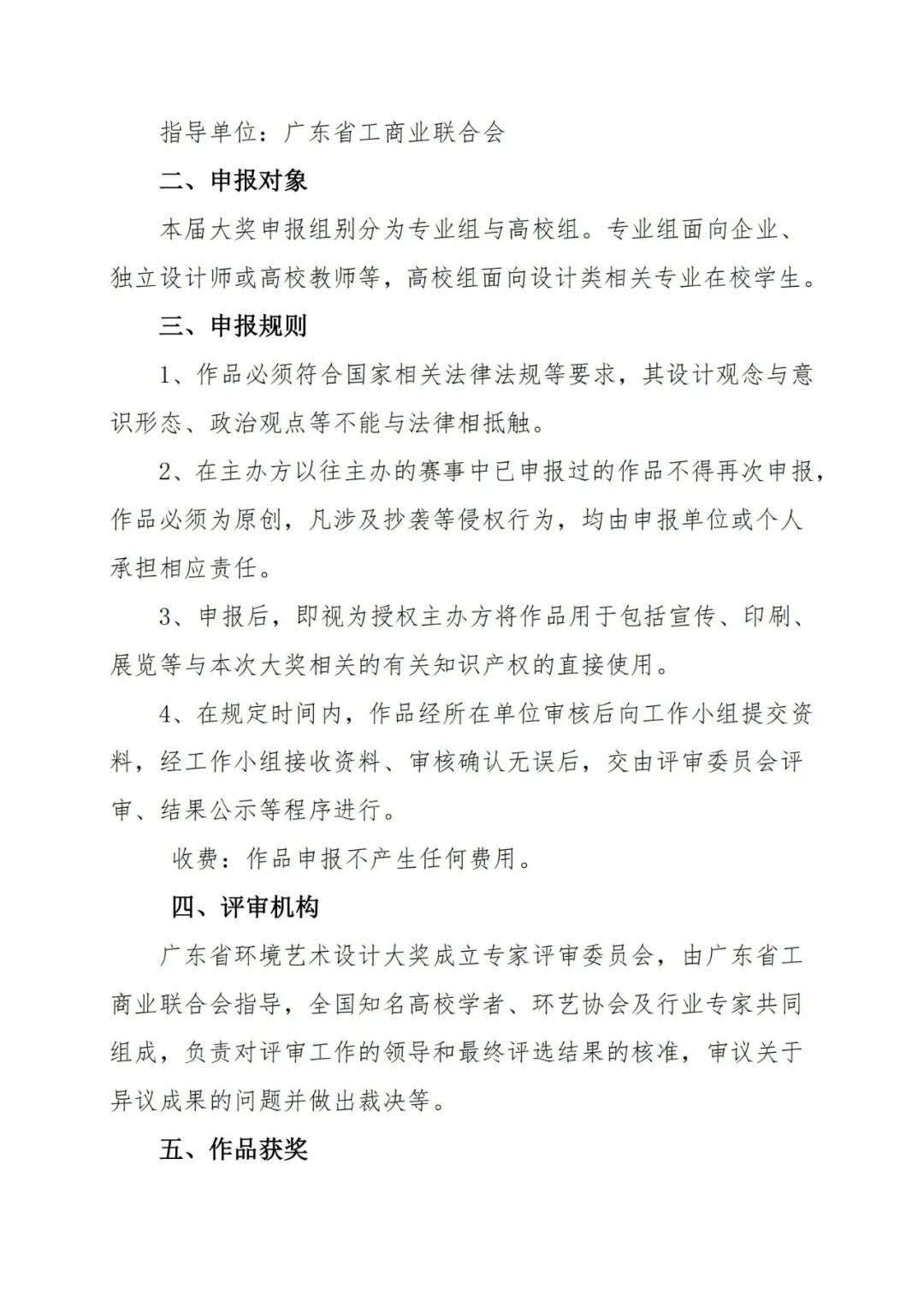 指导单位：广东省工商业联合会

二、申报对象

本届大奖申报组别分为专业组与高校组。专业组面向企业、独立设计师或高校教师等，高校组面向设计类相关专业在校学生。

三、申报规则

1、作品必须符合国家相关法律法规等要求，其设计观念与意识形态、政治观点等不能与法律相抵触。

2、在主办方以往主办的赛事中已申报过的作品不得再次申报，作品必须为原创，凡涉及抄袭等侵权行为，均由申报单位或个人承担相应责任。

3、申报后，即视为授权主办方将作品用于包括宣传、印刷、展览等与本次大奖相关的有关知识产权的直接使用。

4、在规定时间内，作品经所在单位审核后向工作小组提交资料，经工作小组接收资料、审核确认无误后，交由评审委员会评审、结果公示等程序进行。

收费：作品申报不产生任何费用。

四、评审机构

广东省环境艺术设计大奖成立专家评审委员会，由广东省工商业联合会指导，全国知名高校学者、环艺协会及行业专家共同组成，负责对评审工作的领导和最终评选结果的核准，审议关于异议成果的问题并做出裁决等。

五、作品获奖